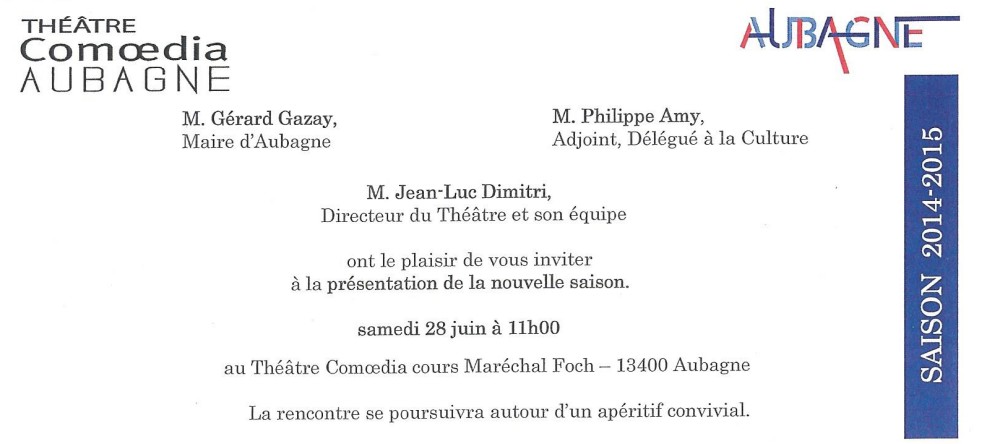 THÉÂTRE
Comœdia
AUBAGNE

AUBAGNE

M. Gérard Gazay,
Maire d'Aubagne

M. Philippe Amy,
Adjoint, Délégué à la Culture

M. Jean-Luc Dimitri,
Directeur du Théâtre et son équipe

ont le plaisir de vous inviter
à la présentation de la nouvelle saison.

samedi 28 juin à 11h00

au Théâtre Comœdia cours Maréchal Foch – 13400 Aubagne

La rencontre se poursuivra autour d'un apéritif convivial.

SAISON 2014-2015